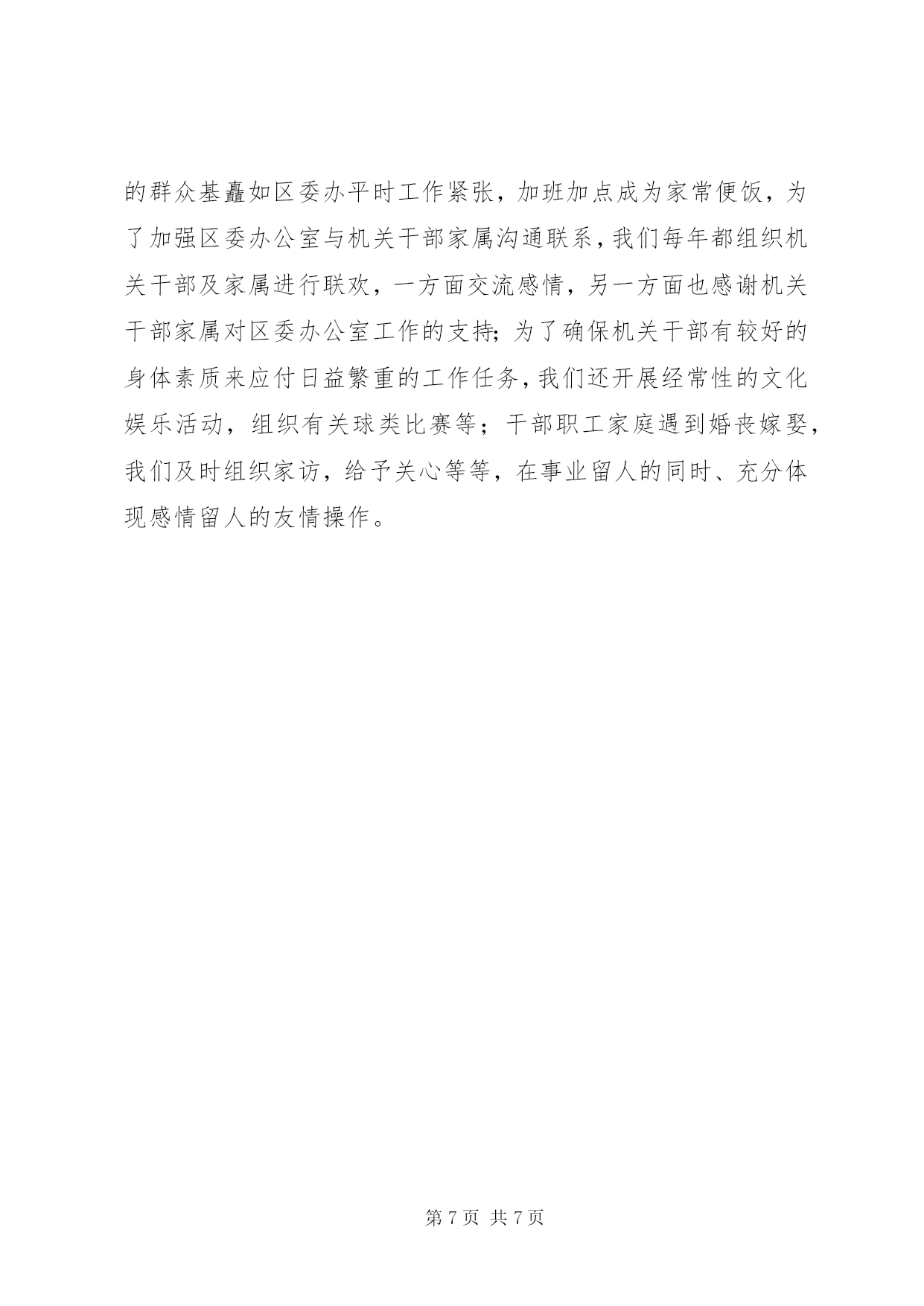 的群众基矗如区委办平时工作紧张，加班加点成为家常便饭，为了加强区委办公室与机关干部家属沟通联系，我们每年都组织机关干部及家属进行联欢，一方面交流感情，另一方面也感谢机关干部家属对区委办公室工作的支持；为了确保机关干部有较好的身体素质来应付日益繁重的工作任务，我们还开展经常性的文化娱乐活动，组织有关球类比赛等；干部职工家庭遇到婚丧嫁娶，我们及时组织家访，给予关心等等，在事业留人的同时、充分体现感情留人的友情操作。

第 7 页 共 7 页